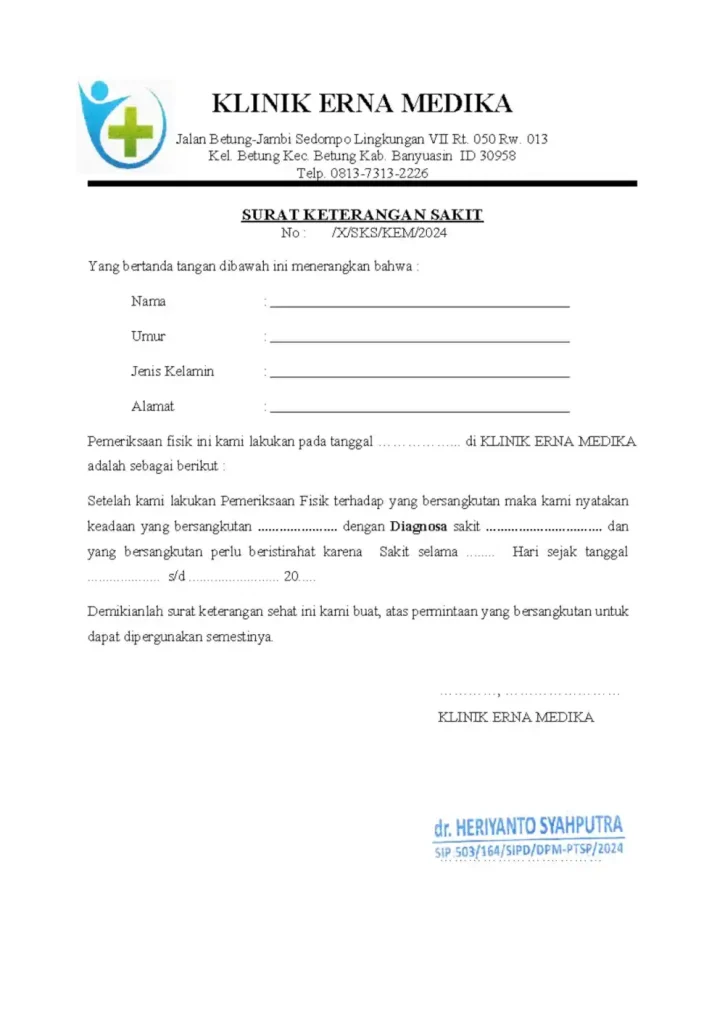 KLINIK ERNA MEDIKA

Jalan Betung-Jambi Sedompo Lingkungan VII Rt. 050 Rw. 013
Kel. Betung Kec. Betung Kab. Banyuasin ID 30958
Telp. 0813-7313-2226

SURAT KETERANGAN SAKIT
No : /X/SKS/KEM/2024

Yang bertanda tangan dibawah ini menerangkan bahwa :

Nama : ____

Umur : ____

Jenis Kelamin : ____

Alamat : ____

Pemeriksaan fisik ini kami lakukan pada tanggal ____ di KLINIK ERNA MEDIKA adalah sebagai berikut :

Setelah kami lakukan Pemeriksaan Fisik terhadap yang bersangkutan maka kami nyatakan keadaan yang bersangkutan ____ dengan Diagnosa sakit ____ dan yang bersangkutan perlu beristirahat karena Sakit selama ____ Hari sejak tanggal ____ s/d ____ 20....

Demikianlah surat keterangan sehat ini kami buat, atas permintaan yang bersangkutan untuk dapat dipergunakan semestinya.

____, ____

KLINIK ERNA MEDIKA

dr. HERIYANTO SYAHPUTRA
SIP 503/164/SIPD/DPM-PTSP/2024